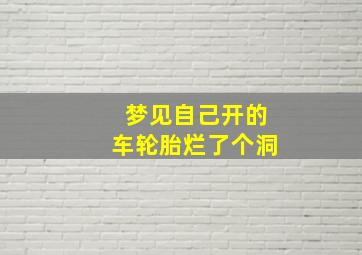 梦见自己开的
车轮胎烂了个洞